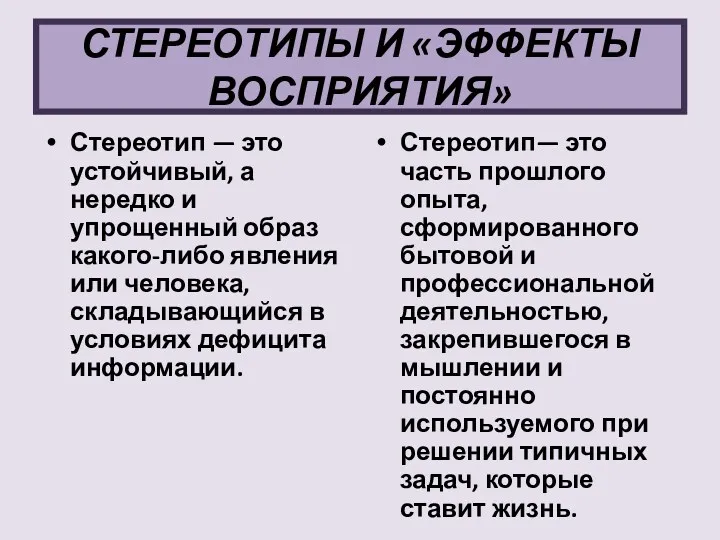 СТЕРЕОТИПЫ И «ЭФФЕКТЫ ВОСПРИЯТИЯ»

• Стереотип — это устойчивый, а нередко и упрощенный образ какого-либо явления или человека, складывающийся в условиях дефицита информации.

• Стереотип— это часть прошлого опыта, сформированного бытовой и профессиональной деятельностью, закрепившегося в мышлении и постоянно используемого при решении типичных задач, которые ставит жизнь.